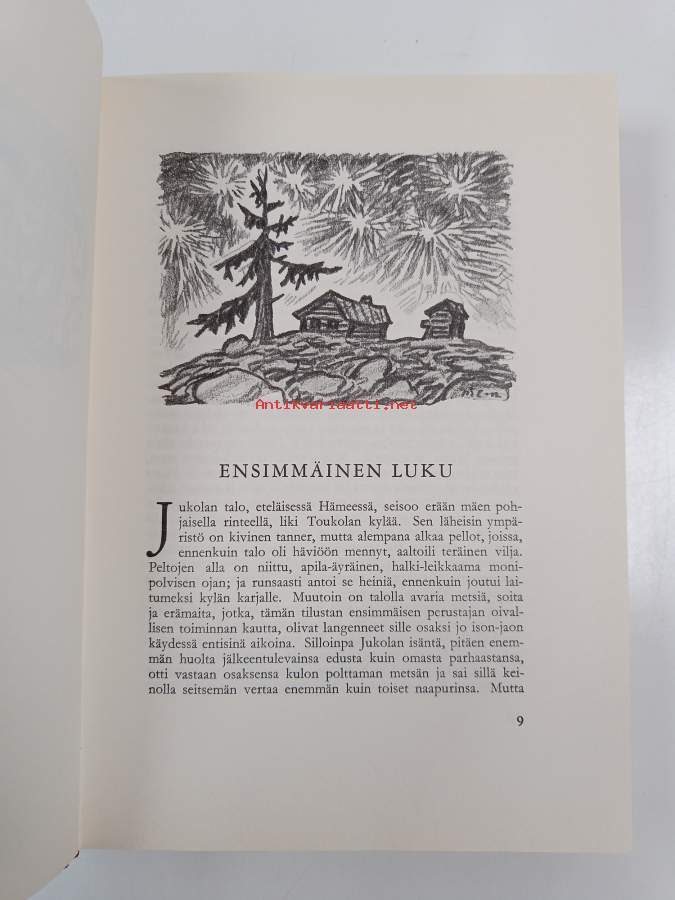 Antikvariaatti.net

ENSIMMÄINEN LUKU

Jukolan talo, eteläisessä Hämeessä, seisoo erään mäen pohjaisella rinteellä, liki Toukolan kylää. Sen läheisin ympäristö on kivinen tanner, mutta alempana alkaa pellot, joissa, ennenkuin talo oli häviöön mennyt, aaltoili teräinen vilja. Peltojen alla on niittu, apila-äyräinen, halki-leikkaama monipolvisen ojan; ja runsaasti antoi se heiniä, ennenkuin joutui laitumeksi kylän karjalle. Muutoin on talolla avaria metsiä, soita ja erämaita, jotka, tämän tilustan ensimmäisen perustajan oivallisen toiminnan kautta, olivat langenneet sille osaksi jo ison-jaon käydessä entisinä aikoina. Silloinpa Jukolan isäntä, pitäen enemmän huolta jälkeentulevainsa edusta kuin omasta parhaastansa, otti vastaan osaksensa kulon polttaman metsän ja sai sillä keinolla seitsemän vertaa enemmän kuin toiset naapurinsa. Mutta

9